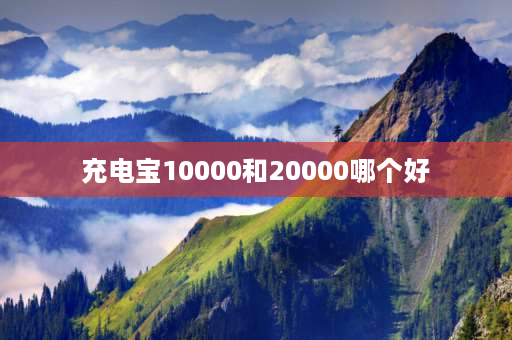 充电宝10000和20000哪个好